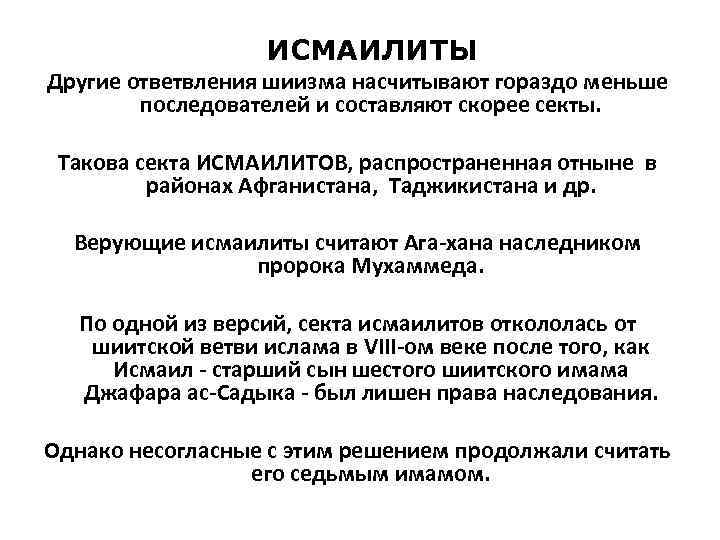 ИСМАИЛИТЫ

Другие ответвления шиизма насчитывают гораздо меньше последователей и составляют скорее секты.

Такова секта ИСМАИЛИТОВ, распространенная отныне в районах Афганистана, Таджикистана и др.

Верующие исмаилиты считают Ага-хана наследником пророка Мухаммеда.

По одной из версий, секта исмаилитов откололась от шиитской ветви ислама в VIII-ом веке после того, как Исмаил - старший сын шестого шиитского имама Джафара ас-Садыка - был лишен права наследования.

Однако несогласные с этим решением продолжали считать его седьмым имамом.